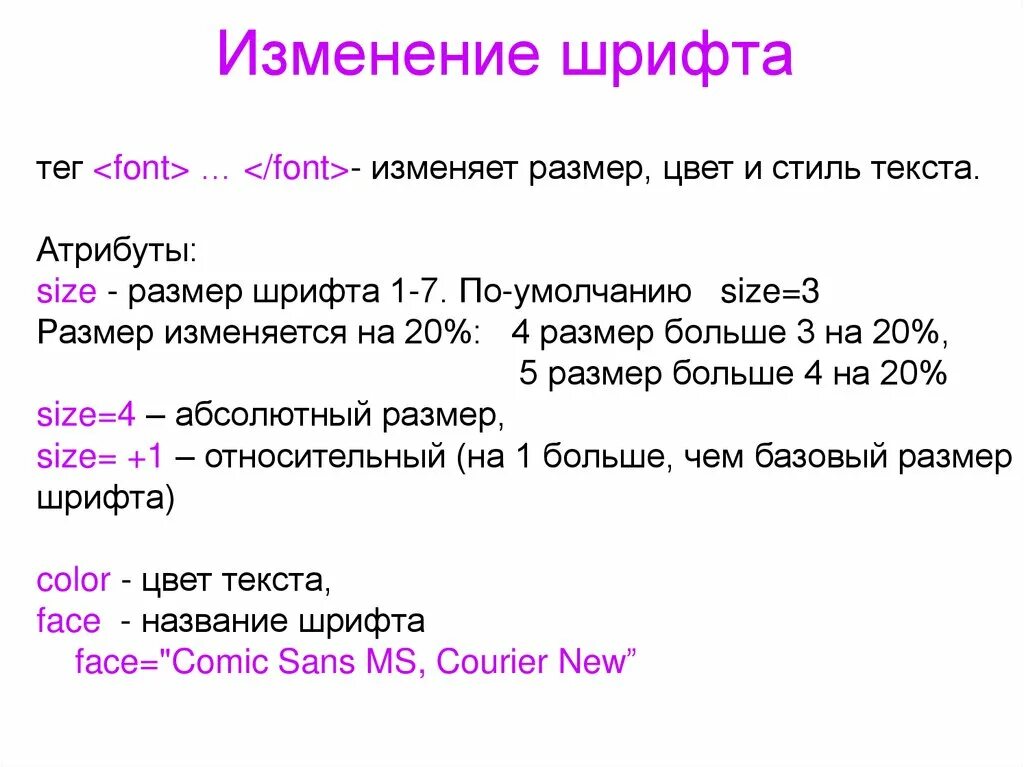 Изменение шрифта

тег <font> … </font>- изменяет размер, цвет и стиль текста.

Атрибуты:
size - размер шрифта 1-7. По-умолчанию size=3
Размер изменяется на 20%: 4 размер больше 3 на 20%,
5 размер больше 4 на 20%
size=4 – абсолютный размер,
size= +1 – относительный (на 1 больше, чем базовый размер шрифта)

color - цвет текста,
face - название шрифта
face="Comic Sans MS, Courier New”